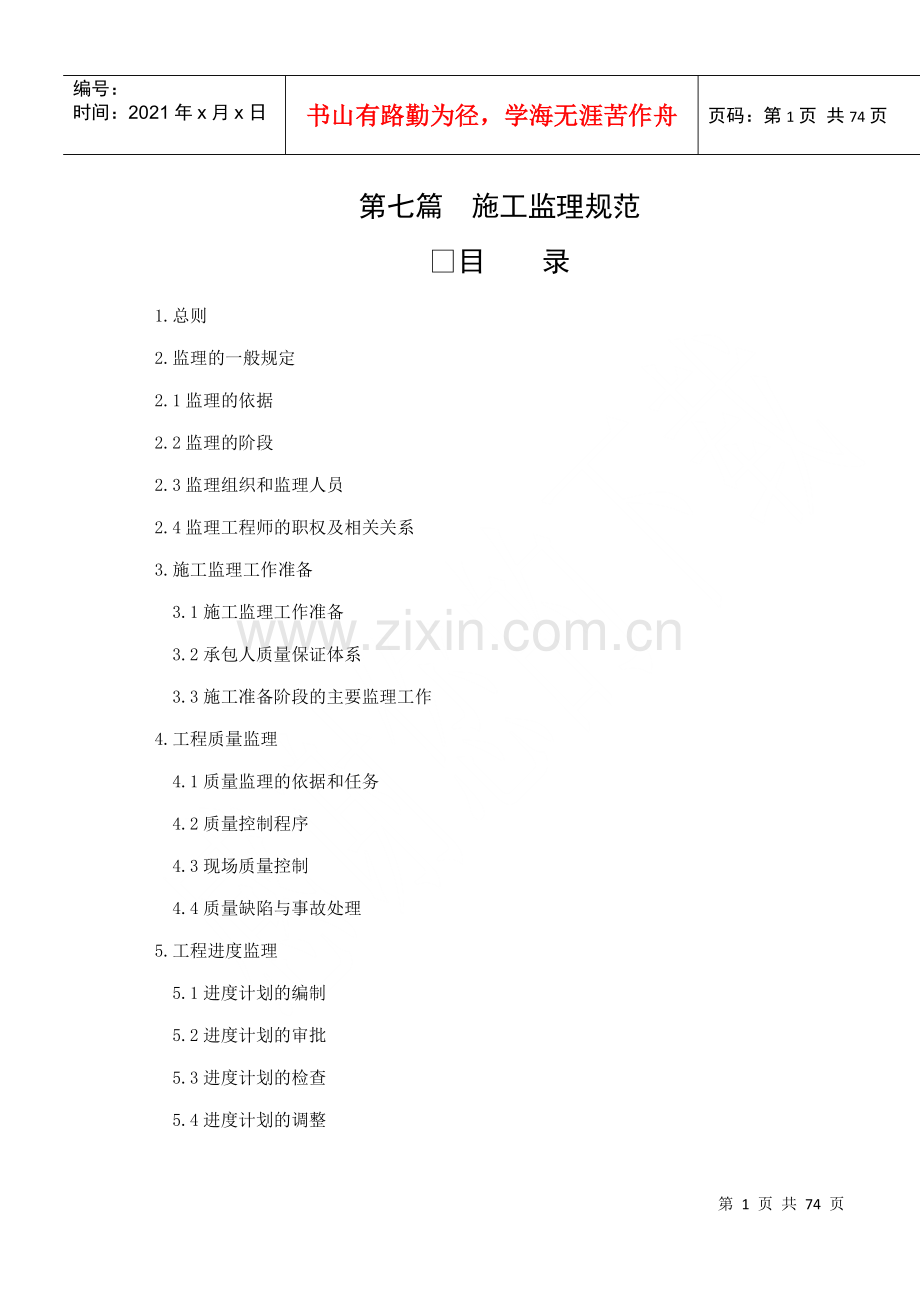 编号：
时间：2021年x月x日

书山有路勤为径，学海无涯苦作舟

页码：第1页 共74页

第七篇 施工监理规范

☐目 录

1.总则

2.监理的一般规定

2.1监理的依据

2.2监理的阶段

2.3监理组织和监理人员

2.4监理工程师的职权及相关关系

3.施工监理工作准备

3.1施工监理工作准备

3.2承包人质量保证体系

3.3施工准备阶段的主要监理工作

4.工程质量监理

4.1质量监理的依据和任务

4.2质量控制程序

4.3现场质量控制

4.4质量缺陷与事故处理

5.工程进度监理

5.1进度计划的编制

5.2进度计划的审批

5.3进度计划的检查

5.4进度计划的调整

第1页 共74页

www.zixin.com.cn